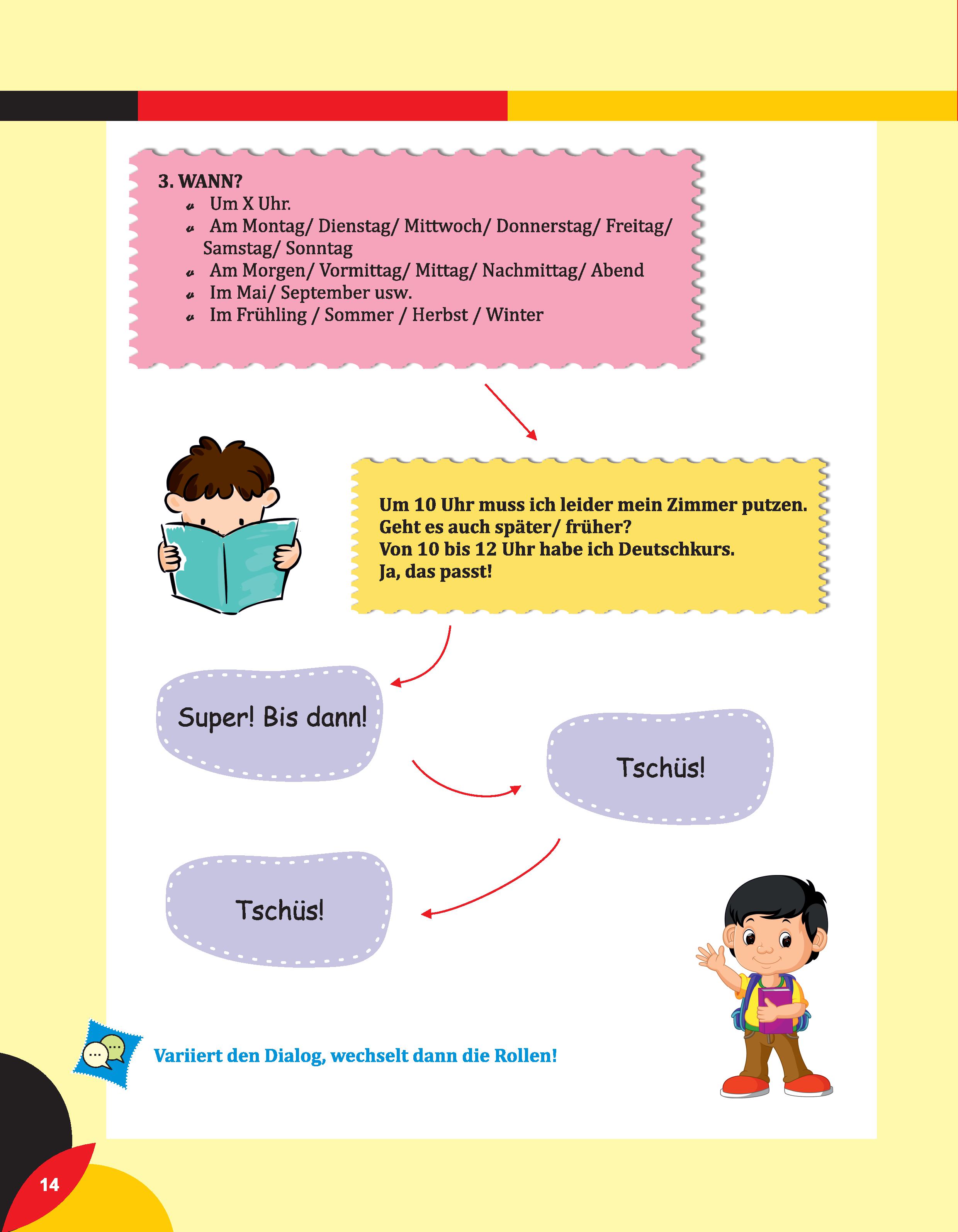 3. WANN?
- Um X Uhr.
- Am Montag/ Dienstag/ Mittwoch/ Donnerstag/ Freitag/ Samstag/ Sonntag
- Am Morgen/ Vormittag/ Mittag/ Nachmittag/ Abend
- Im Mai/ September usw.
- Im Frühling / Sommer / Herbst / Winter

Um 10 Uhr muss ich leider mein Zimmer putzen.
Geht es auch später/ früher?
Von 10 bis 12 Uhr habe ich Deutschkurs.
Ja, das passt!

Super! Bis dann!

Tschüs!

Tschüs!

Variiert den Dialog, wechselt dann die Rollen!

14